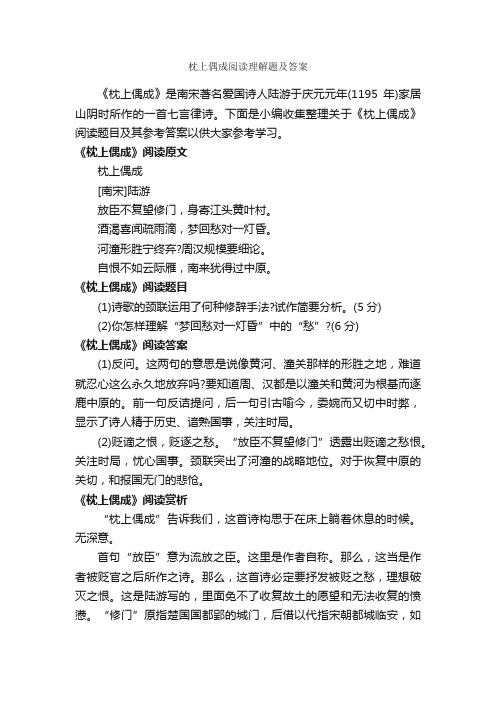 枕上偶成阅读理解题及答案

《枕上偶成》是南宋著名爱国诗人陆游于庆元元年(1195 年)家居山阴时所作的一首七言律诗。下面是小编收集整理关于《枕上偶成》阅读题目及其参考答案以供大家参考学习。

《枕上偶成》阅读原文

枕上偶成

[南宋]陆游

放臣不复望修门，身寄江头黄叶村。

酒渴喜闻疏雨滴，梦回愁对一灯昏。

河潼形胜宁终弃?周汉规模要细论。

自恨不如云际雁，南来犹得过中原。

《枕上偶成》阅读题目

(1)诗歌的颈联运用了何种修辞手法?试作简要分析。(5 分)

(2)你怎样理解“梦回愁对一灯昏”中的“愁”?(6 分)

《枕上偶成》阅读答案

(1)反问。这两句的意思是说像黄河、潼关那样的形胜之地，难道就忍心这么永久地放弃吗?要知道周、汉都是以潼关和黄河为根基而逐鹿中原的。前一句反诘提问，后一句引古喻今，委婉而又切中时弊，显示了诗人精于历史、谙熟国事，关注时局。

(2)贬谪之恨，贬逐之愁。“放臣不复望修门”透露出贬谪之愁恨。关注时局，忧心国事。颈联突出了河潼的战略地位。对于恢复中原的关切，和报国无门的悲怆。

《枕上偶成》阅读赏析

“枕上偶成”告诉我们，这首诗构思于在床上躺着休息的时候。无深意。

首句“放臣”意为流放之臣。这里是作者自称。那么，这当是作者被贬官之后所作之诗。那么，这首诗必定要抒发被贬之愁，理想破灭之恨。这是陆游写的，里面免不了收复故土的愿望和无法收复的愤懑。“修门”原指楚国国都郢的城门，后借以代指宋朝都城临安，如